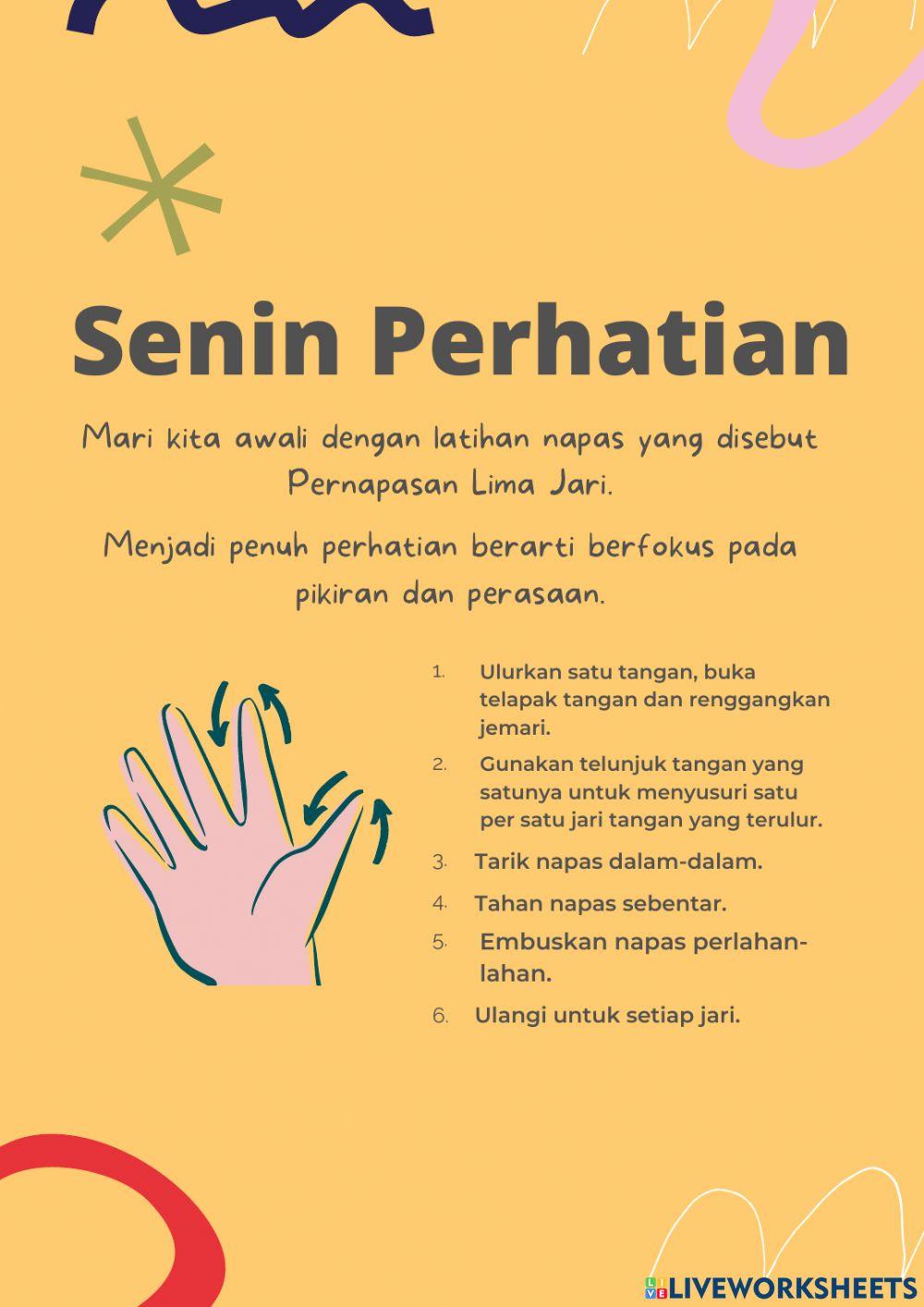 Senin Perhatian

Mari kita awali dengan latihan napas yang disebut Pernapasan Lima Jari.

Menjadi penuh perhatian berarti berfokus pada pikiran dan perasaan.

1. Ulurkan satu tangan, buka telapak tangan dan renggangkan jemari.
2. Gunakan telunjuk tangan yang satunya untuk menyusuri satu per satu jari tangan yang terulur.
3. Tarik napas dalam-dalam.
4. Tahan napas sebentar.
5. Embuskan napas perlahan-lahan.
6. Ulangi untuk setiap jari.

LIVEWORKSHEETS